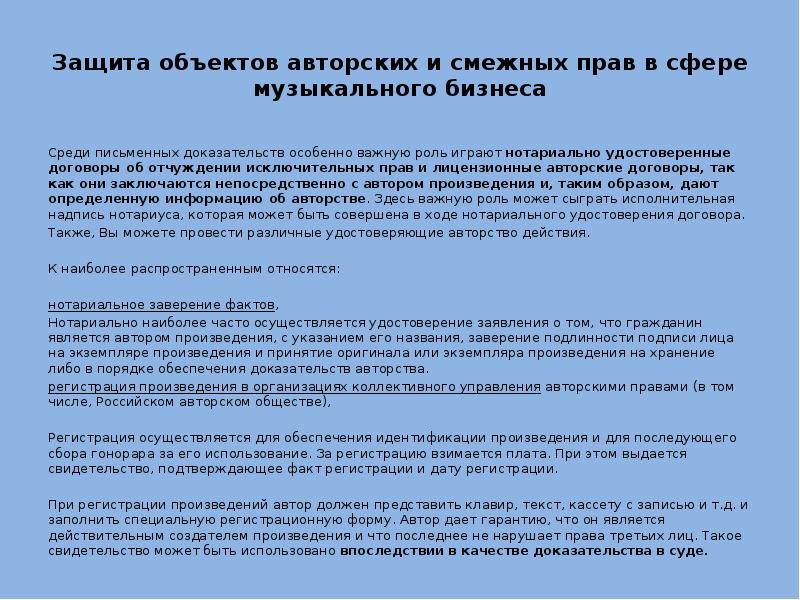 Защита объектов авторских и смежных прав в сфере музыкального бизнеса

Среди письменных доказательств особенно важную роль играют нотариально удостоверенные договоры об отчуждении исключительных прав и лицензионные авторские договоры, так как они заключаются непосредственно с автором произведения и, таким образом, дают определенную информацию об авторстве. Здесь важную роль может сыграть исполнительная надпись нотариуса, которая может быть совершена в ходе нотариального удостоверения договора.

Также, Вы можете провести различные удостоверяющие авторство действия.

К наиболее распространенным относятся:

нотариальное заверение фактов,

Нотариально наиболее часто осуществляется удостоверение заявления о том, что гражданин является автором произведения, с указанием его названия, заверение подлинности подписи лица на экземпляре произведения и принятие оригинала или экземпляра произведения на хранение либо в порядке обеспечения доказательств авторства.

регистрация произведения в организациях коллективного управления авторскими правами (в том числе, Российском авторском обществе),

Регистрация осуществляется для обеспечения идентификации произведения и для последующего сбора гонорара за его использование. За регистрацию взимается плата. При этом выдается свидетельство, подтверждающее факт регистрации и дату регистрации.

При регистрации произведений автор должен представить клавир, текст, кассету с записью и т.д. и заполнить специальную регистрационную форму. Автор дает гарантию, что он является действительным создателем произведения и что последнее не нарушает права третьих лиц. Такое свидетельство может быть использовано впоследствии в качестве доказательства в суде.